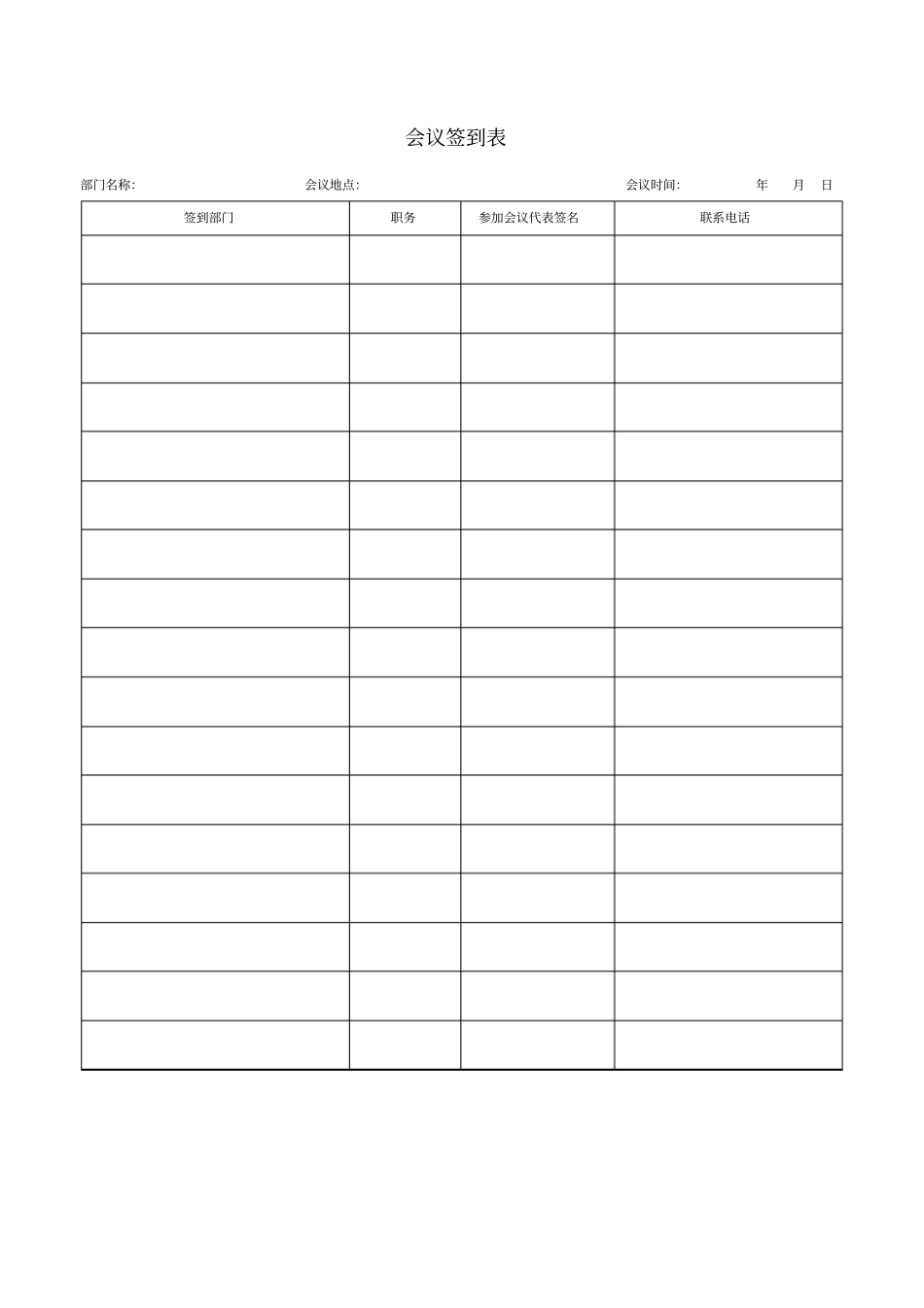 会议签到表

部门名称:　　会议地点:　　会议时间:　　年　月　日

| 签到部门 | 职务 | 参加会议代表签名 | 联系电话 |
|---|---|---|---|
| | | | |
| | | | |
| | | | |
| | | | |
| | | | |
| | | | |
| | | | |
| | | | |
| | | | |
| | | | |
| | | | |
| | | | |
| | | | |
| | | | |
| | | | |
| | | | |
| | | | |